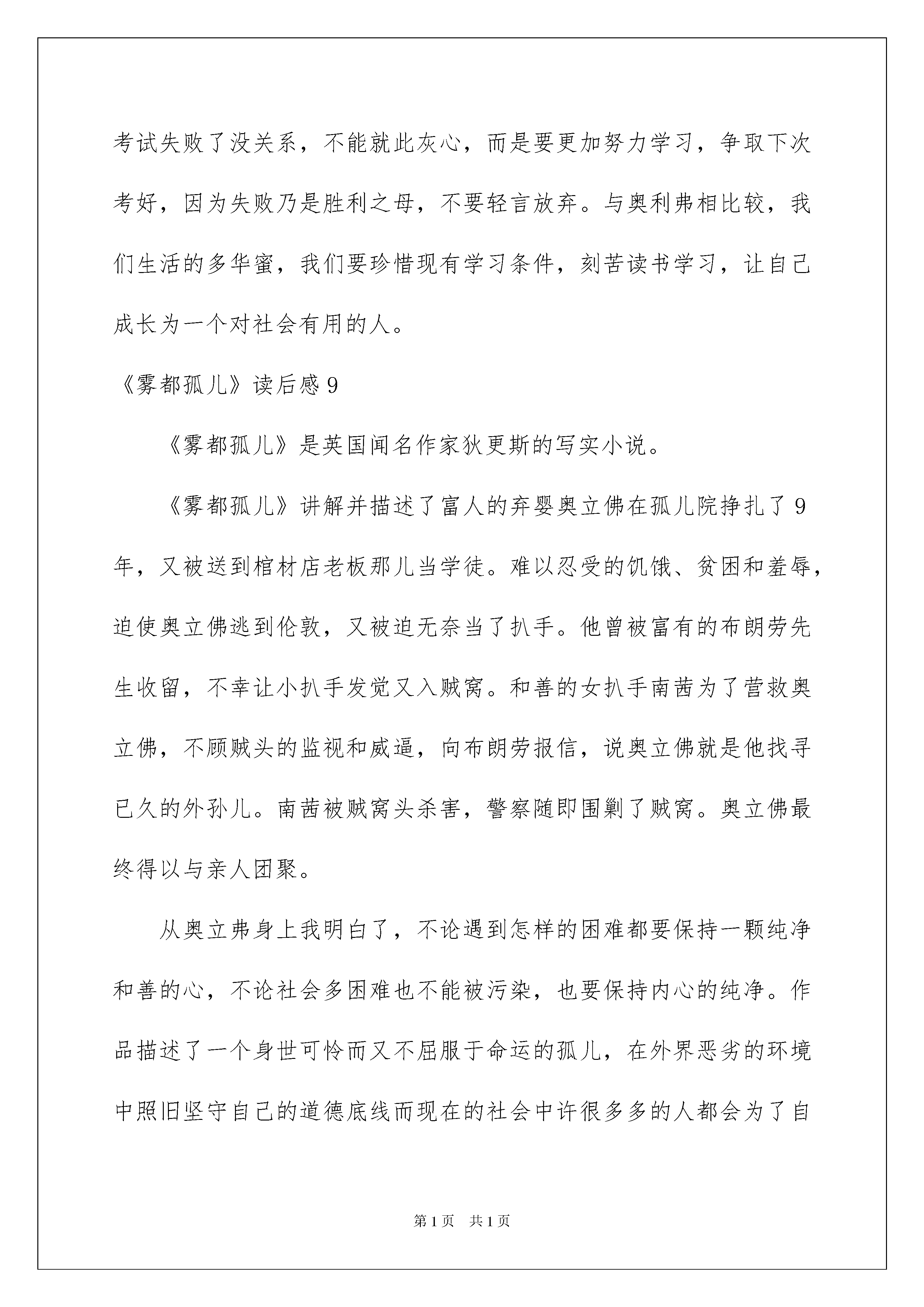 考试失败了没关系，不能就此灰心，而是要更加努力学习，争取下次考好，因为失败乃是胜利之母，不要轻言放弃。与奥利弗相比较，我们生活的多华蜜，我们要珍惜现有学习条件，刻苦读书学习，让自己成长为一个对社会有用的人。

《雾都孤儿》读后感9

《雾都孤儿》是英国闻名作家狄更斯的写实小说。

《雾都孤儿》讲解并描述了富人的弃婴奥立佛在孤儿院挣扎了9年，又被送到棺材店老板那儿当学徒。难以忍受的饥饿、贫困和羞辱，迫使奥立佛逃到伦敦，又被迫无奈当了扒手。他曾被富有的布朗劳先生收留，不幸让小扒手发觉又入贼窝。和善的女扒手南茜为了营救奥立佛，不顾贼头的监视和威逼，向布朗劳报信，说奥立佛就是他找寻已久的外孙儿。南茜被贼窝头杀害，警察随即围剿了贼窝。奥立佛最终得以与亲人团聚。

从奥立弗身上我明白了，不论遇到怎样的困难都要保持一颗纯净和善的心，不论社会多困难也不能被污染，也要保持内心的纯净。作品描述了一个身世可怜而又不屈服于命运的孤儿，在外界恶劣的环境中照旧坚守自己的道德底线而现在的社会中许很多多的人都会为了自

第1页　共1页